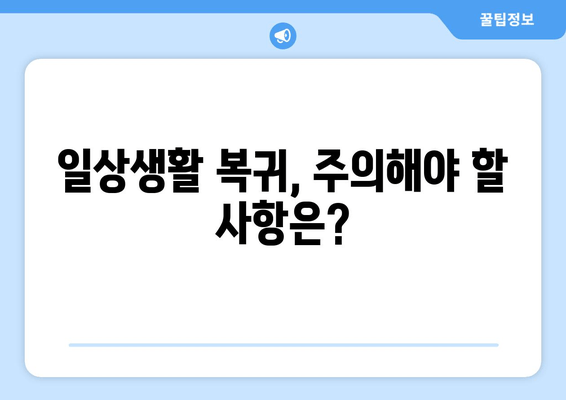 꿀팁정보

일상생활 복귀, 주의해야 할 사항은?